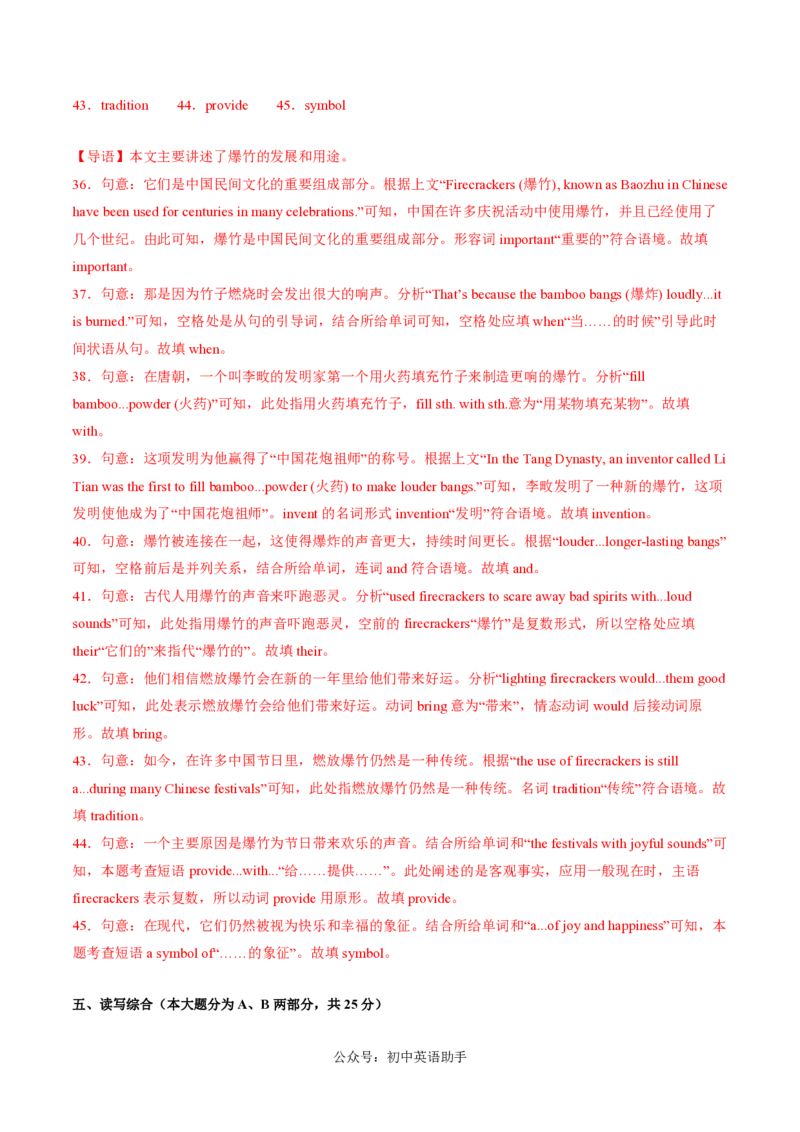 43．tradition　　44．provide　　45．symbol

【导语】本文主要讲述了爆竹的发展和用途。

36．句意：它们是中国民间文化的重要组成部分。根据上文“Firecrackers (爆竹), known as Baozhu in Chinese have been used for centuries in many celebrations.”可知，中国在许多庆祝活动中使用爆竹，并且已经使用了几个世纪。由此可知，爆竹是中国民间文化的重要组成部分。形容词 important“重要的”符合语境。故填 important。

37．句意：那是因为竹子燃烧时会发出很大的响声。分析“That’s because the bamboo bangs (爆炸) loudly...it is burned.”可知，空格处是从句的引导词，结合所给单词可知，空格处应填 when“当……的时候”引导此时间状语从句。故填 when。

38．句意：在唐朝，一个叫李畋的发明家第一个用火药填充竹子来制造更响的爆竹。分析“fill bamboo...powder (火药)”可知，此处指用火药填充竹子，fill sth. with sth.意为“用某物填充某物”。故填 with。

39．句意：这项发明为他赢得了“中国花炮祖师”的称号。根据上文“In the Tang Dynasty, an inventor called Li Tian was the first to fill bamboo...powder (火药) to make louder bangs.”可知，李畋发明了一种新的爆竹，这项发明使他成为了“中国花炮祖师”。invent 的名词形式 invention“发明”符合语境。故填 invention。

40．句意：爆竹被连接在一起，这使得爆炸的声音更大，持续时间更长。根据“louder...longer-lasting bangs”可知，空格前后是并列关系，结合所给单词，连词 and 符合语境。故填 and。

41．句意：古代人用爆竹的声音来吓跑恶灵。分析“used firecrackers to scare away bad spirits with...loud sounds”可知，此处指用爆竹的声音吓跑恶灵，空前的 firecrackers“爆竹”是复数形式，所以空格处应填 their“它们的”来指代“爆竹的”。故填 their。

42．句意：他们相信燃放爆竹会在新的一年里给他们带来好运。分析“lighting firecrackers would...them good luck”可知，此处表示燃放爆竹会给他们带来好运。动词 bring 意为“带来”，情态动词 would 后接动词原形。故填 bring。

43．句意：如今，在许多中国节日里，燃放爆竹仍然是一种传统。根据“the use of firecrackers is still a...during many Chinese festivals”可知，此处指燃放爆竹仍然是一种传统。名词 tradition“传统”符合语境。故填 tradition。

44．句意：一个主要原因是爆竹为节日带来欢乐的声音。结合所给单词和“the festivals with joyful sounds”可知，本题考查短语 provide...with...“给……提供……”。此处阐述的是客观事实，应用一般现在时，主语 firecrackers 表示复数，所以动词 provide 用原形。故填 provide。

45．句意：在现代，它们仍然被视为快乐和幸福的象征。结合所给单词和“a...of joy and happiness”可知，本题考查短语 a symbol of“……的象征”。故填 symbol。

五、读写综合（本大题分为 A、B 两部分，共 25 分）

公众号：初中英语助手